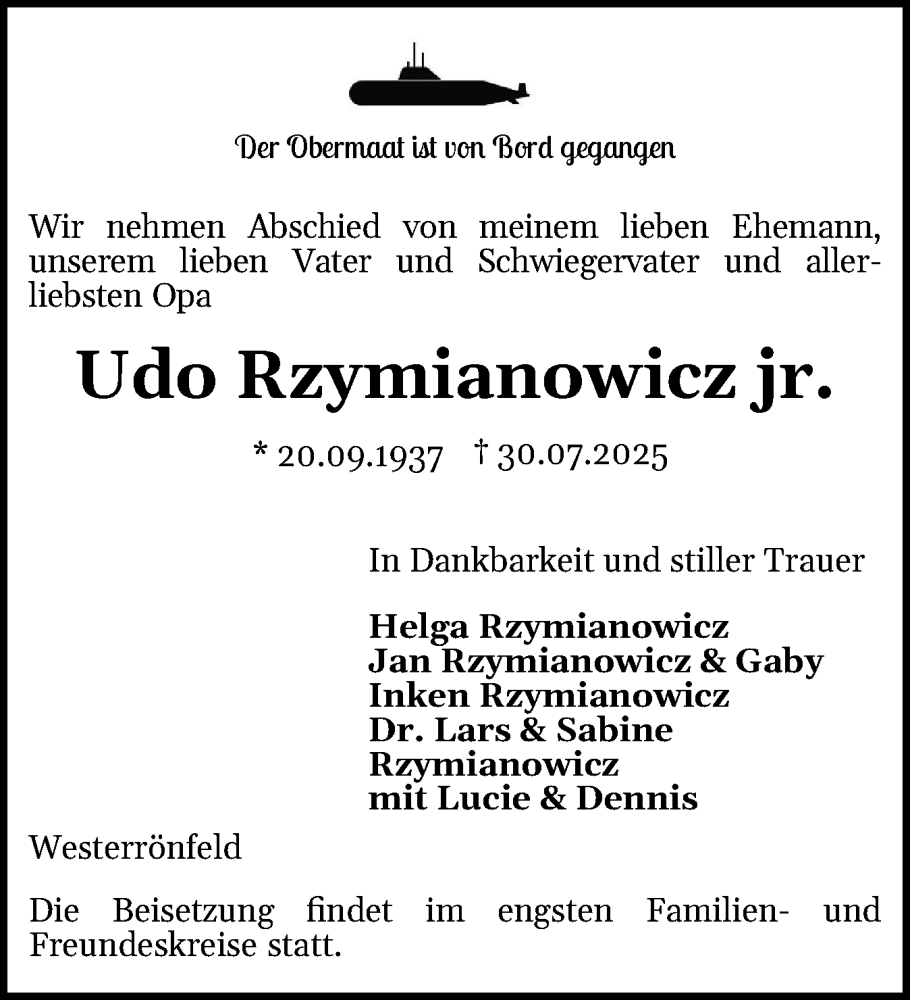 Der Obermaat ist von Bord gegangen

Wir nehmen Abschied von meinem lieben Ehemann, unserem lieben Vater und Schwiegervater und allerliebsten Opa

Udo Rzymianowicz jr.

* 20.09.1937 † 30.07.2025

In Dankbarkeit und stiller Trauer

Helga Rzymianowicz
Jan Rzymianowicz & Gaby
Inken Rzymianowicz
Dr. Lars & Sabine Rzymianowicz
mit Lucie & Dennis

Westerrönfeld

Die Beisetzung findet im engsten Familien- und Freundeskreise statt.